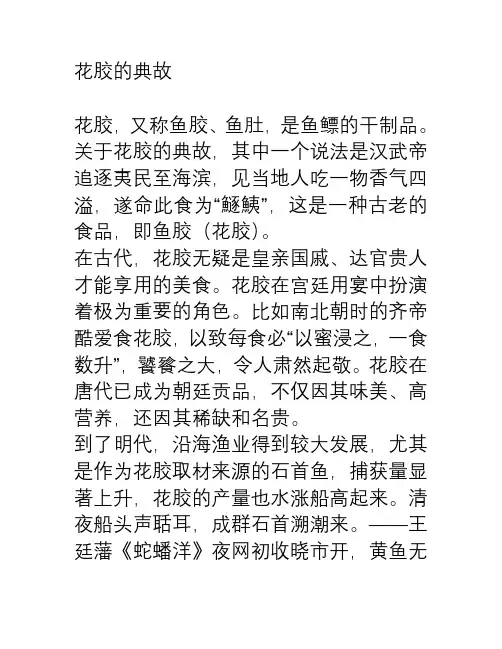 花胶的典故

花胶，又称鱼胶、鱼肚，是鱼鳔的干制品。关于花胶的典故，其中一个说法是汉武帝追逐夷民至海滨，见当地人吃一物香气四溢，遂命此食为“鱁鮧”，这是一种古老的食品，即鱼胶（花胶）。
在古代，花胶无疑是皇亲国戚、达官贵人才能享用的美食。花胶在宫廷用宴中扮演着极为重要的角色。比如南北朝时的齐帝酷爱食花胶，以致每食必“以蜜浸之，一食数升”，饕餮之大，令人肃然起敬。花胶在唐代已成为朝廷贡品，不仅因其味美、高营养，还因其稀缺和名贵。
到了明代，沿海渔业得到较大发展，尤其是作为花胶取材来源的石首鱼，捕获量显著上升，花胶的产量也水涨船高起来。清夜船头声聒耳，成群石首溯潮来。——王廷藩《蛇蟠洋》夜网初收晓市开，黄鱼无